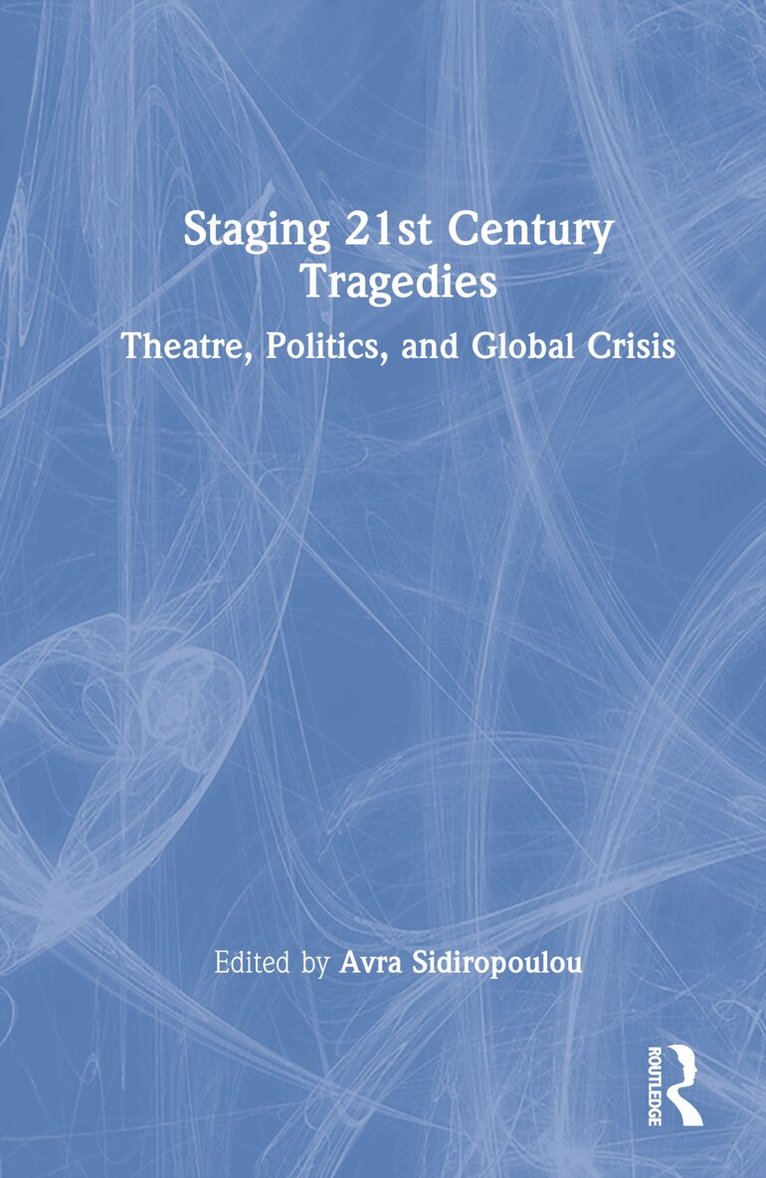 Staging 21st Century Tragedies

Theatre, Politics, and Global Crisis

Edited by Avra Sidiropoulou

ROUTLEDGE